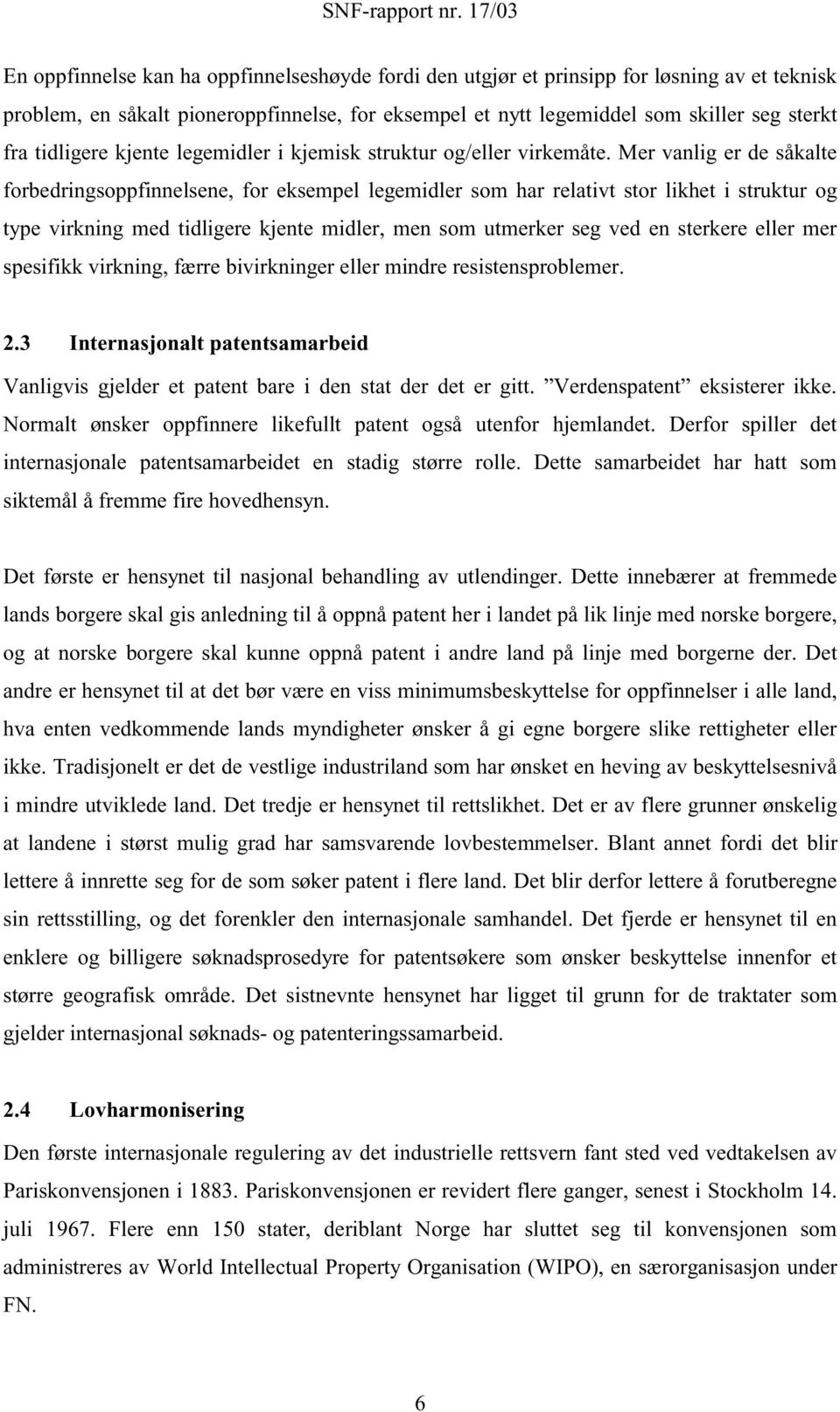 SNF-rapport nr. 17/03

En oppfinnelse kan ha oppfinnelseshøyde fordi den utgjør et prinsipp for løsning av et teknisk problem, en såkalt pioneroppfinnelse, for eksempel et nytt legemiddel som skiller seg sterkt fra tidligere kjente legemidler i kjemisk struktur og/eller virkemåte. Mer vanlig er de såkalte forbedringsoppfinnelsene, for eksempel legemidler som har relativt stor likhet i struktur og type virkning med tidligere kjente midler, men som utmerker seg ved en sterkere eller mer spesifikk virkning, færre bivirkninger eller mindre resistensproblemer.

2.3 Internasjonalt patentsamarbeid

Vanligvis gjelder et patent bare i den stat der det er gitt. ”Verdenspatent” eksisterer ikke. Normalt ønsker oppfinnere likefullt patent også utenfor hjemlandet. Derfor spiller det internasjonale patentsamarbeidet en stadig større rolle. Dette samarbeidet har hatt som siktemål å fremme fire hovedhensyn.

Det første er hensynet til nasjonal behandling av utlendinger. Dette innebærer at fremmede lands borgere skal gis anledning til å oppnå patent her i landet på lik linje med norske borgere, og at norske borgere skal kunne oppnå patent i andre land på linje med borgerne der. Det andre er hensynet til at det bør være en viss minimumsbeskyttelse for oppfinnelser i alle land, hva enten vedkommende lands myndigheter ønsker å gi egne borgere slike rettigheter eller ikke. Tradisjonelt er det de vestlige industriland som har ønsket en heving av beskyttelsesnivå i mindre utviklede land. Det tredje er hensynet til rettslikhet. Det er av flere grunner ønskelig at landene i størst mulig grad har samsvarende lovbestemmelser. Blant annet fordi det blir lettere å innrette seg for de som søker patent i flere land. Det blir derfor lettere å forutberegne sin rettsstilling, og det forenkler den internasjonale samhandel. Det fjerde er hensynet til en enklere og billigere søknadsprosedyre for patentsøkere som ønsker beskyttelse innenfor et større geografisk område. Det sistnevnte hensynet har ligget til grunn for de traktater som gjelder internasjonal søknads- og patenteringssamarbeid.

2.4 Lovharmonisering

Den første internasjonale regulering av det industrielle rettsvern fant sted ved vedtakelsen av Pariskonvensjonen i 1883. Pariskonvensjonen er revidert flere ganger, senest i Stockholm 14. juli 1967. Flere enn 150 stater, deriblant Norge har sluttet seg til konvensjonen som administreres av World Intellectual Property Organisation (WIPO), en særorganisasjon under FN.

6